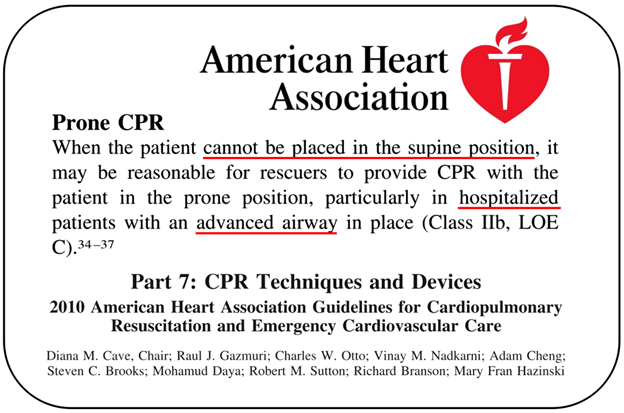 American Heart Association

Prone CPR

When the patient cannot be placed in the supine position, it may be reasonable for rescuers to provide CPR with the patient in the prone position, particularly in hospitalized patients with an advanced airway in place (Class IIb, LOE C).$^{34-37}$

Part 7: CPR Techniques and Devices

2010 American Heart Association Guidelines for Cardiopulmonary Resuscitation and Emergency Cardiovascular Care

Diana M. Cave, Chair; Raul J. Gazmuri; Charles W. Otto; Vinay M. Nadkarni; Adam Cheng; Steven C. Brooks; Mohamud Daya; Robert M. Sutton; Richard Branson; Mary Fran Hazinski